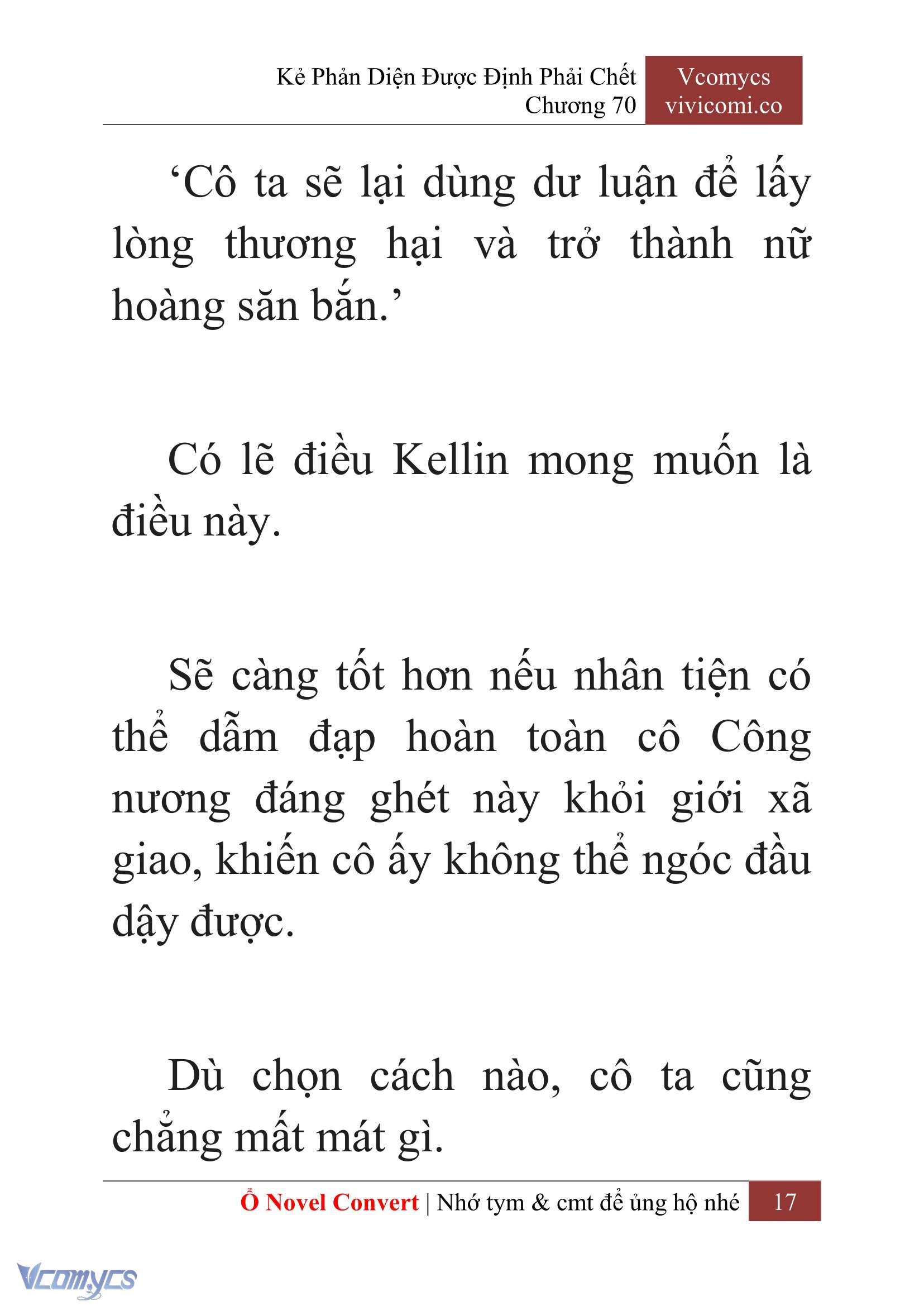 Kẻ Phản Diện Được Định Phải Chết
Chương 70

Vcomycs
vivicomi.co

‘Cô ta sẽ lại dùng dư luận để lấy lòng thương hại và trở thành nữ hoàng săn bắn.’

Có lẽ điều Kellin mong muốn là điều này.

Sẽ càng tốt hơn nếu nhân tiện có thể dẫm đạp hoàn toàn cô Công nương đáng ghét này khỏi giới xã giao, khiến cô ấy không thể ngóc đầu dậy được.

Dù chọn cách nào, cô ta cũng chẳng mất mát gì.

Ổ Novel Convert | Nhớ tym & cmt để ủng hộ nhé 17

Vcomycs